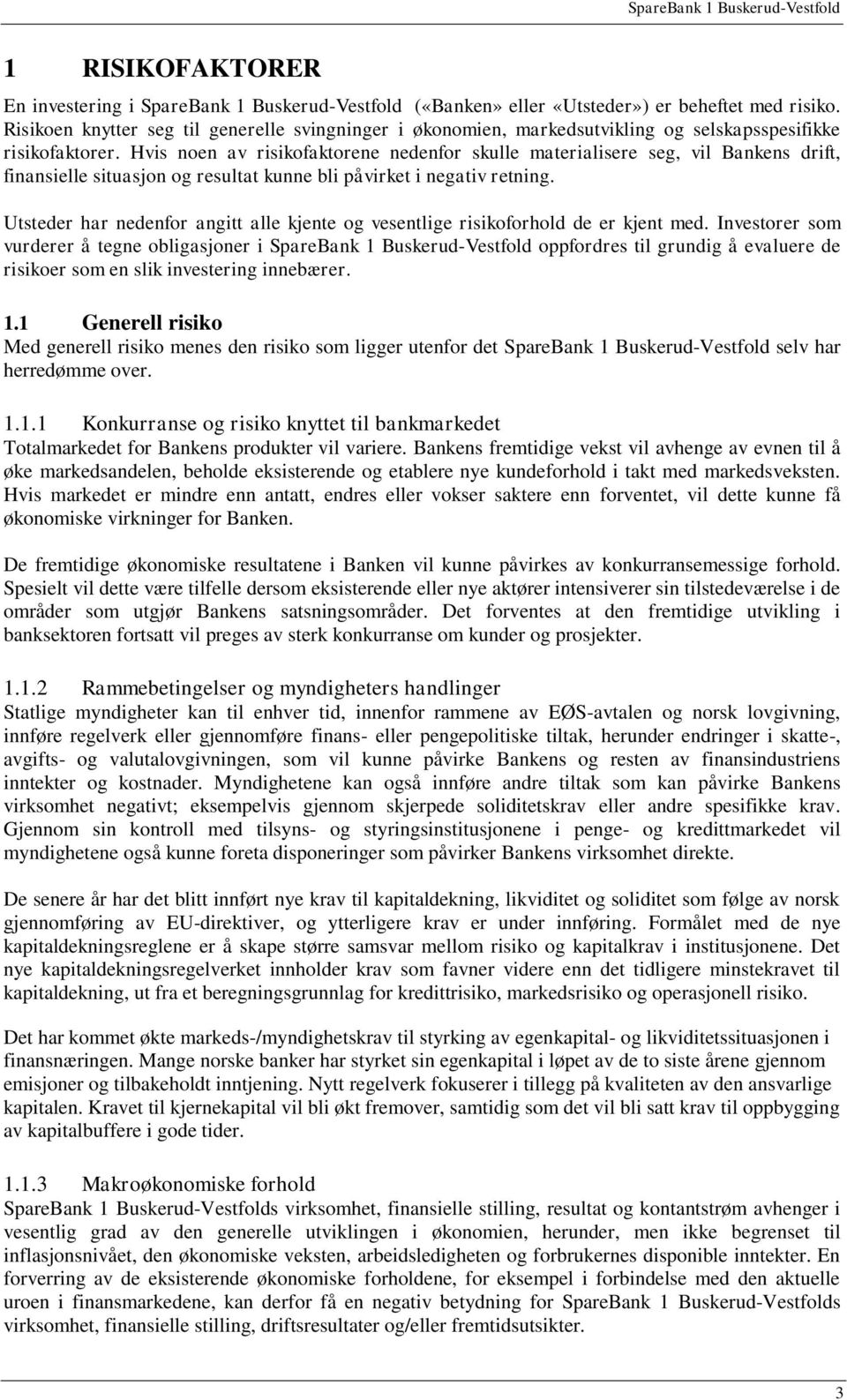 SpareBank 1 Buskerud-Vestfold

1 RISIKOFAKTORER

En investering i SpareBank 1 Buskerud-Vestfold («Banken» eller «Utsteder») er beheftet med risiko. Risikoen knytter seg til generelle svingninger i økonomien, markedsutvikling og selskapsspesifikke risikofaktorer. Hvis noen av risikofaktorene nedenfor skulle materialisere seg, vil Bankens drift, finansielle situasjon og resultat kunne bli påvirket i negativ retning.

Utsteder har nedenfor angitt alle kjente og vesentlige risikoforhold de er kjent med. Investorer som vurderer å tegne obligasjoner i SpareBank 1 Buskerud-Vestfold oppfordres til grundig å evaluere de risikoer som en slik investering innebærer.

1.1 Generell risiko

Med generell risiko menes den risiko som ligger utenfor det SpareBank 1 Buskerud-Vestfold selv har herredømme over.

1.1.1 Konkurranse og risiko knyttet til bankmarkedet

Totalmarkedet for Bankens produkter vil variere. Bankens fremtidige vekst vil avhenge av evnen til å øke markedsandelen, beholde eksisterende og etablere nye kundeforhold i takt med markedsveksten. Hvis markedet er mindre enn antatt, endres eller vokser saktere enn forventet, vil dette kunne få økonomiske virkninger for Banken.

De fremtidige økonomiske resultatene i Banken vil kunne påvirkes av konkurransemessige forhold. Spesielt vil dette være tilfelle dersom eksisterende eller nye aktører intensiverer sin tilstedeværelse i de områder som utgjør Bankens satsningsområder. Det forventes at den fremtidige utvikling i banksektoren fortsatt vil preges av sterk konkurranse om kunder og prosjekter.

1.1.2 Rammebetingelser og myndigheters handlinger

Statlige myndigheter kan til enhver tid, innenfor rammene av EØS-avtalen og norsk lovgivning, innføre regelverk eller gjennomføre finans- eller pengepolitiske tiltak, herunder endringer i skatte-, avgifts- og valutalovgivningen, som vil kunne påvirke Bankens og resten av finansindustriens inntekter og kostnader. Myndighetene kan også innføre andre tiltak som kan påvirke Bankens virksomhet negativt; eksempelvis gjennom skjerpede soliditetskrav eller andre spesifikke krav. Gjennom sin kontroll med tilsyns- og styringsinstitusjonene i penge- og kredittmarkedet vil myndighetene også kunne foreta disponeringer som påvirker Bankens virksomhet direkte.

De senere år har det blitt innført nye krav til kapitaldekning, likviditet og soliditet som følge av norsk gjennomføring av EU-direktiver, og ytterligere krav er under innføring. Formålet med de nye kapitaldekningsreglene er å skape større samsvar mellom risiko og kapitalkrav i institusjonene. Det nye kapitaldekningsregelverket innholder krav som favner videre enn det tidligere minstekravet til kapitaldekning, ut fra et beregningsgrunnlag for kredittrisiko, markedsrisiko og operasjonell risiko.

Det har kommet økte markeds-/myndighetskrav til styrking av egenkapital- og likviditetssituasjonen i finansnæringen. Mange norske banker har styrket sin egenkapital i løpet av de to siste årene gjennom emisjoner og tilbakeholdt inntjening. Nytt regelverk fokuserer i tillegg på kvaliteten av den ansvarlige kapitalen. Kravet til kjernekapital vil bli økt fremover, samtidig som det vil bli satt krav til oppbygging av kapitalbuffere i gode tider.

1.1.3 Makroøkonomiske forhold

SpareBank 1 Buskerud-Vestfolds virksomhet, finansielle stilling, resultat og kontantstrøm avhenger i vesentlig grad av den generelle utviklingen i økonomien, herunder, men ikke begrenset til inflasjonsnivået, den økonomiske veksten, arbeidsledigheten og forbrukernes disponible inntekter. En forverring av de eksisterende økonomiske forholdene, for eksempel i forbindelse med den aktuelle uroen i finansmarkedene, kan derfor få en negativ betydning for SpareBank 1 Buskerud-Vestfolds virksomhet, finansielle stilling, driftsresultater og/eller fremtidsutsikter.

3